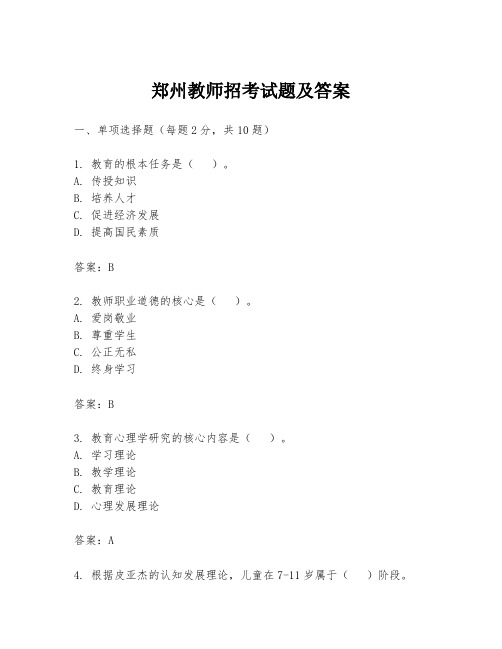 郑州教师招考试题及答案

一、单项选择题（每题2分，共10题）

1. 教育的根本任务是（　）。
A. 传授知识
B. 培养人才
C. 促进经济发展
D. 提高国民素质

答案：B

2. 教师职业道德的核心是（　）。
A. 爱岗敬业
B. 尊重学生
C. 公正无私
D. 终身学习

答案：B

3. 教育心理学研究的核心内容是（　）。
A. 学习理论
B. 教学理论
C. 教育理论
D. 心理发展理论

答案：A

4. 根据皮亚杰的认知发展理论，儿童在7-11岁属于（　）阶段。